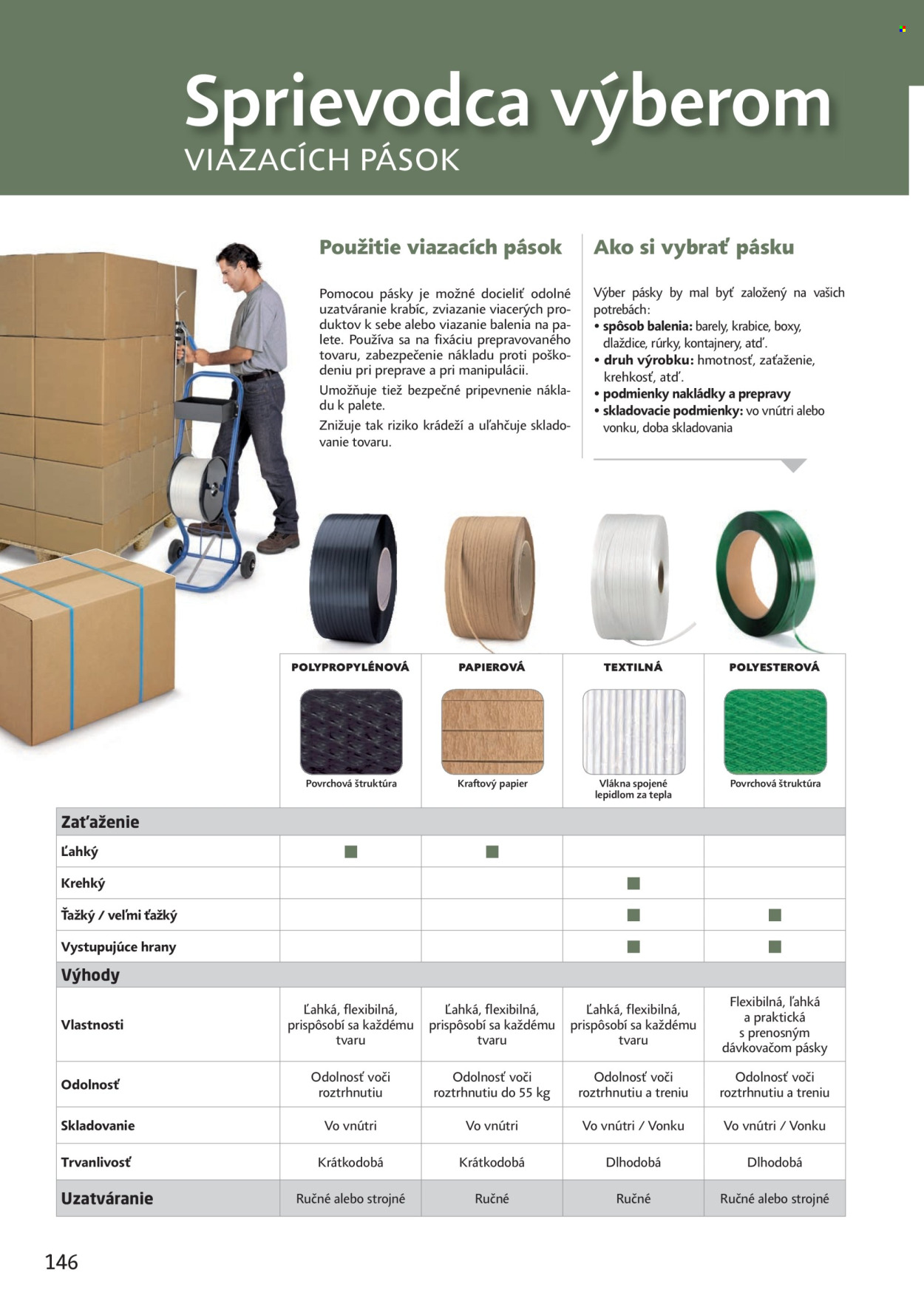 Sprievodca výberom
VIAZACÍCH PÁSOK

Použitie viazacích pások

Pomocou pásky je možné docieliť odolné uzatváranie krabíc, zviazanie viacerých produktov k sebe alebo viazanie balenia na palete. Používa sa na fixáciu prepravovaného tovaru, zabezpečenie nákladu proti poškodeniu pri preprave a pri manipulácii.

Umožňuje tiež bezpečné pripevnenie nákladu k palete.

Znižuje tak riziko krádeží a uľahčuje skladovanie tovaru.

Ako si vybrať pásku

Výber pásky by mal byť založený na vašich potrebách:
• spôsob balenia: barely, krabice, boxy, dlaždice, rúrky, kontajnery, atď.
• druh výrobku: hmotnosť, zaťaženie, krehkosť, atď.
• podmienky nakládky a prepravy
• skladovacie podmienky: vo vnútri alebo vonku, doba skladovania

| | POLYPROPYLÉNOVÁ | PAPIEROVÁ | TEXTILNÁ | POLYESTEROVÁ |
|---|---|---|---|---|
| | Povrchová štruktúra | Kraftový papier | Vlákna spojené lepidlom za tepla | Povrchová štruktúra |
| Zaťaženie | | | | |
| Ľahký | ■ | ■ | | |
| Krehký | | | ■ | |
| Ťažký / veľmi ťažký | | | ■ | ■ |
| Vystupujúce hrany | | | ■ | ■ |
| Výhody | | | | |
| Vlastnosti | Ľahká, flexibilná, prispôsobí sa každému tvaru | Ľahká, flexibilná, prispôsobí sa každému tvaru | Ľahká, flexibilná, prispôsobí sa každému tvaru | Flexibilná, ľahká a praktická s prenosným dávkovačom pásky |
| Odolnosť | Odolnosť voči roztrhnutiu | Odolnosť voči roztrhnutiu do 55 kg | Odolnosť voči roztrhnutiu a treniu | Odolnosť voči roztrhnutiu a treniu |
| Skladovanie | Vo vnútri | Vo vnútri | Vo vnútri / Vonku | Vo vnútri / Vonku |
| Trvanlivosť | Krátkodobá | Krátkodobá | Dlhodobá | Dlhodobá |
| Uzatváranie | Ručné alebo strojné | Ručné | Ručné | Ručné alebo strojné |

146